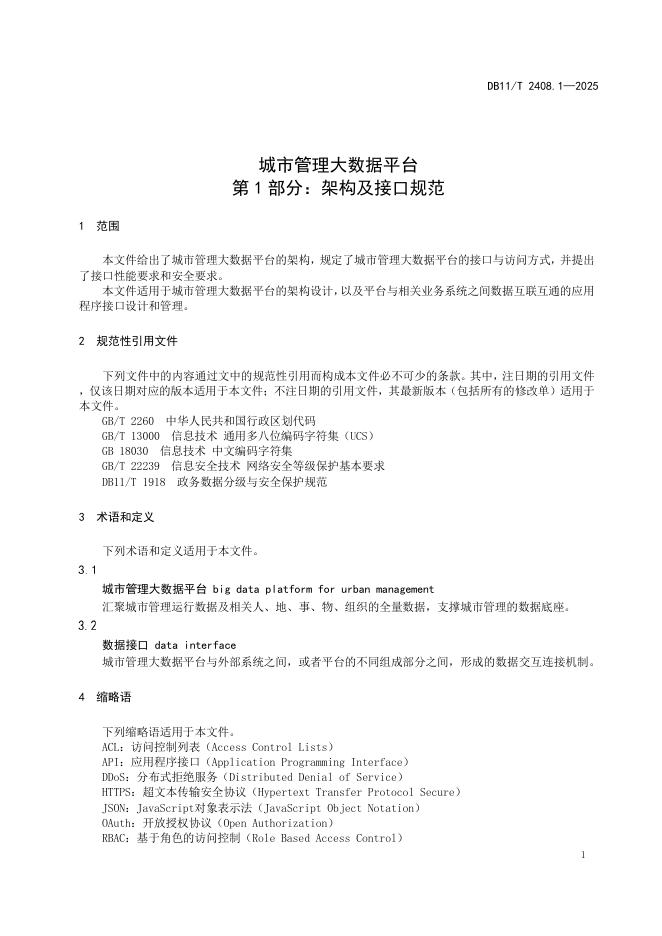 DB11/T 2408.1—2025

城市管理大数据平台
第 1 部分：架构及接口规范

1 范围

本文件给出了城市管理大数据平台的架构，规定了城市管理大数据平台的接口与访问方式，并提出了接口性能要求和安全要求。

本文件适用于城市管理大数据平台的架构设计，以及平台与相关业务系统之间数据互联互通的应用程序接口设计和管理。

2 规范性引用文件

下列文件中的内容通过文中的规范性引用而构成本文件必不可少的条款。其中，注日期的引用文件，仅该日期对应的版本适用于本文件；不注日期的引用文件，其最新版本（包括所有的修改单）适用于本文件。

GB/T 2260 中华人民共和国行政区划代码
GB/T 13000 信息技术 通用多八位编码字符集（UCS）
GB 18030 信息技术 中文编码字符集
GB/T 22239 信息安全技术 网络安全等级保护基本要求
DB11/T 1918 政务数据分级与安全保护规范

3 术语和定义

下列术语和定义适用于本文件。

3.1
城市管理大数据平台 big data platform for urban management
汇聚城市管理运行数据及相关人、地、事、物、组织的全量数据，支撑城市管理的数据底座。

3.2
数据接口 data interface
城市管理大数据平台与外部系统之间，或者平台的不同组成部分之间，形成的数据交互连接机制。

4 缩略语

下列缩略语适用于本文件。
ACL：访问控制列表（Access Control Lists）
API：应用程序接口（Application Programming Interface）
DDoS：分布式拒绝服务（Distributed Denial of Service）
HTTPS：超文本传输安全协议（Hypertext Transfer Protocol Secure）
JSON：JavaScript对象表示法（JavaScript Object Notation）
OAuth：开放授权协议（Open Authorization）
RBAC：基于角色的访问控制（Role Based Access Control）

1